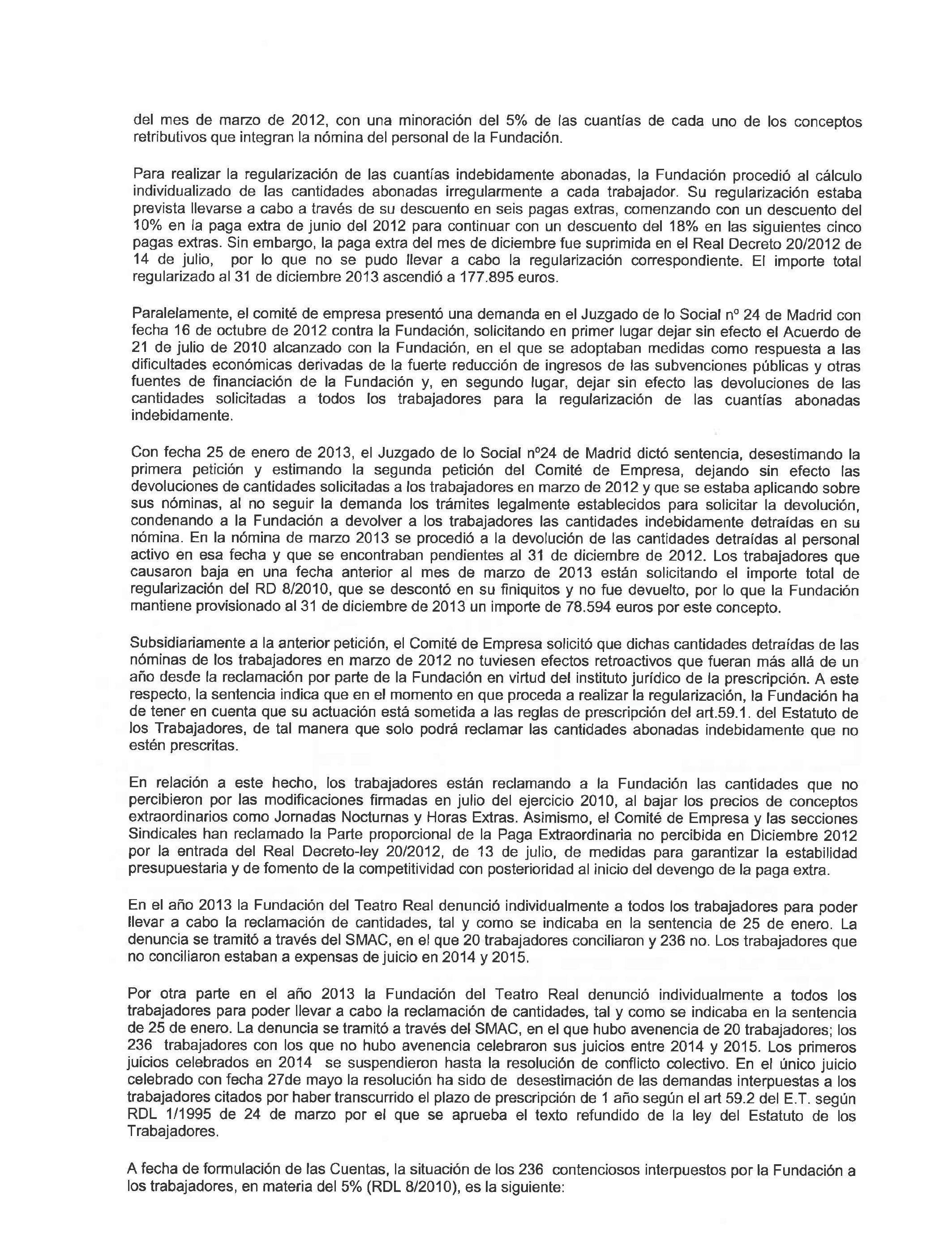 del mes de marzo de 2012, con una minoración del 5% de las cuantías de cada uno de los conceptos retributivos que integran la nómina del personal de la Fundación.

Para realizar la regularización de las cuantías indebidamente abonadas, la Fundación procedió al cálculo individualizado de las cantidades abonadas irregularmente a cada trabajador. Su regularización estaba prevista llevarse a cabo a través de su descuento en seis pagas extras, comenzando con un descuento del 10% en la paga extra de junio del 2012 para continuar con un descuento del 18% en las siguientes cinco pagas extras. Sin embargo, la paga extra del mes de diciembre fue suprimida en el Real Decreto 20/2012 de 14 de julio, por lo que no se pudo llevar a cabo la regularización correspondiente. El importe total regularizado al 31 de diciembre 2013 ascendió a 177.895 euros.

Paralelamente, el comité de empresa presentó una demanda en el Juzgado de lo Social nº 24 de Madrid con fecha 16 de octubre de 2012 contra la Fundación, solicitando en primer lugar dejar sin efecto el Acuerdo de 21 de julio de 2010 alcanzado con la Fundación, en el que se adoptaban medidas como respuesta a las dificultades económicas derivadas de la fuerte reducción de ingresos de las subvenciones públicas y otras fuentes de financiación de la Fundación y, en segundo lugar, dejar sin efecto las devoluciones de las cantidades solicitadas a todos los trabajadores para la regularización de las cuantías abonadas indebidamente.

Con fecha 25 de enero de 2013, el Juzgado de lo Social nº24 de Madrid dictó sentencia, desestimando la primera petición y estimando la segunda petición del Comité de Empresa, dejando sin efecto las devoluciones de cantidades solicitadas a los trabajadores en marzo de 2012 y que se estaba aplicando sobre sus nóminas, al no seguir la demanda los trámites legalmente establecidos para solicitar la devolución, condenando a la Fundación a devolver a los trabajadores las cantidades indebidamente detraídas en su nómina. En la nómina de marzo 2013 se procedió a la devolución de las cantidades detraídas al personal activo en esa fecha y que se encontraban pendientes al 31 de diciembre de 2012. Los trabajadores que causaron baja en una fecha anterior al mes de marzo de 2013 están solicitando el importe total de regularización del RD 8/2010, que se descontó en su finiquitos y no fue devuelto, por lo que la Fundación mantiene provisionado al 31 de diciembre de 2013 un importe de 78.594 euros por este concepto.

Subsidiariamente a la anterior petición, el Comité de Empresa solicitó que dichas cantidades detraídas de las nóminas de los trabajadores en marzo de 2012 no tuviesen efectos retroactivos que fueran más allá de un año desde la reclamación por parte de la Fundación en virtud del instituto jurídico de la prescripción. A este respecto, la sentencia indica que en el momento en que proceda a realizar la regularización, la Fundación ha de tener en cuenta que su actuación está sometida a las reglas de prescripción del art.59.1. del Estatuto de los Trabajadores, de tal manera que solo podrá reclamar las cantidades abonadas indebidamente que no estén prescritas.

En relación a este hecho, los trabajadores están reclamando a la Fundación las cantidades que no percibieron por las modificaciones firmadas en julio del ejercicio 2010, al bajar los precios de conceptos extraordinarios como Jornadas Nocturnas y Horas Extras. Asimismo, el Comité de Empresa y las secciones Sindicales han reclamado la Parte proporcional de la Paga Extraordinaria no percibida en Diciembre 2012 por la entrada del Real Decreto-ley 20/2012, de 13 de julio, de medidas para garantizar la estabilidad presupuestaria y de fomento de la competitividad con posterioridad al inicio del devengo de la paga extra.

En el año 2013 la Fundación del Teatro Real denunció individualmente a todos los trabajadores para poder llevar a cabo la reclamación de cantidades, tal y como se indicaba en la sentencia de 25 de enero. La denuncia se tramitó a través del SMAC, en el que 20 trabajadores conciliaron y 236 no. Los trabajadores que no conciliaron estaban a expensas de juicio en 2014 y 2015.

Por otra parte en el año 2013 la Fundación del Teatro Real denunció individualmente a todos los trabajadores para poder llevar a cabo la reclamación de cantidades, tal y como se indicaba en la sentencia de 25 de enero. La denuncia se tramitó a través del SMAC, en el que hubo avenencia de 20 trabajadores; los 236 trabajadores con los que no hubo avenencia celebraron sus juicios entre 2014 y 2015. Los primeros juicios celebrados en 2014 se suspendieron hasta la resolución de conflicto colectivo. En el único juicio celebrado con fecha 27de mayo la resolución ha sido de desestimación de las demandas interpuestas a los trabajadores citados por haber transcurrido el plazo de prescripción de 1 año según el art 59.2 del E.T. según RDL 1/1995 de 24 de marzo por el que se aprueba el texto refundido de la ley del Estatuto de los Trabajadores.

A fecha de formulación de las Cuentas, la situación de los 236 contenciosos interpuestos por la Fundación a los trabajadores, en materia del 5% (RDL 8/2010), es la siguiente: